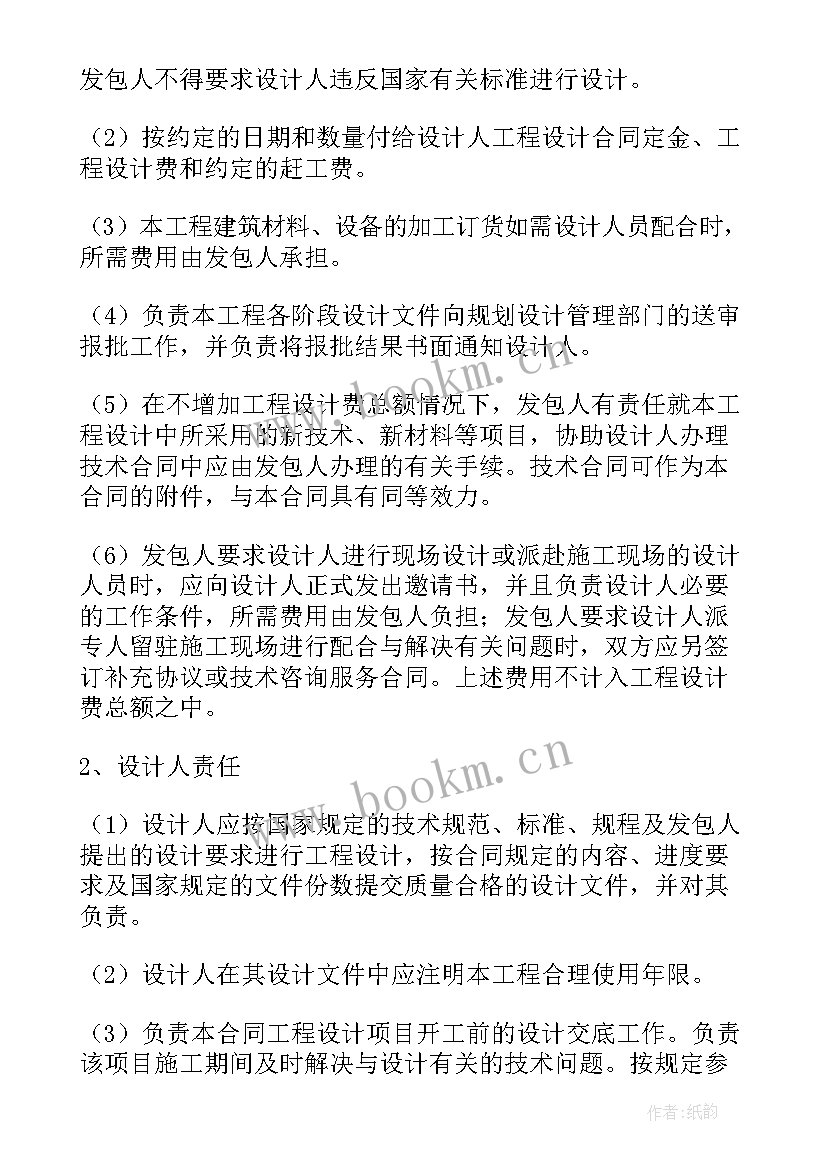 发包人不得要求设计人违反国家有关标准进行设计。

（2）按约定的日期和数量付给设计人工程设计合同定金、工程设计费和约定的赶工费。

（3）本工程建筑材料、设备的加工订货如需设计人员配合时，所需费用由发包人承担。

（4）负责本工程各阶段设计文件向规划设计管理部门的送审报批工作，并负责将报批结果书面通知设计人。

（5）在不增加工程设计费总额情况下，发包人有责任就本工程设计中所采用的新技术、新材料等项目，协助设计人办理技术合同中应由发包人办理的有关手续。技术合同可作为本合同的附件，与本合同具有同等效力。

（6）发包人要求设计人进行现场设计或派赴施工现场的设计人员时，应向设计人正式发出邀请书，并且负责设计人必要的工作条件，所需费用由发包人负担；发包人要求设计人派专人留驻施工现场进行配合与解决有关问题时，双方应另签订补充协议或技术咨询服务合同。上述费用不计入工程设计费总额之中。

2、设计人责任

（1）设计人应按国家规定的技术规范、标准、规程及发包人提出的设计要求进行工程设计，按合同规定的内容、进度要求及国家规定的文件份数提交质量合格的设计文件，并对其负责。

（2）设计人在其设计文件中应注明本工程合理使用年限。

（3）负责本合同工程设计项目开工前的设计交底工作。负责该项目施工期间及时解决与设计有关的技术问题。按规定参

www.bookm.cn

www.bookm.cn

作者:纸韵